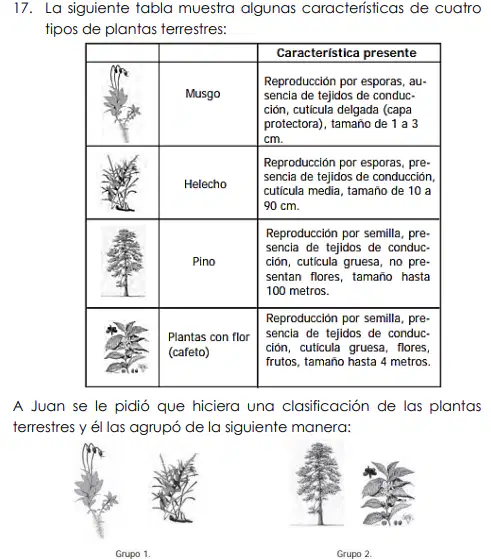 17. La siguiente tabla muestra algunas características de cuatro tipos de plantas terrestres:

| | | Característica presente |
|---|---|---|
| | Musgo | Reproducción por esporas, ausencia de tejidos de conducción, cutícula delgada (capa protectora), tamaño de 1 a 3 cm. |
| | Helecho | Reproducción por esporas, presencia de tejidos de conducción, cutícula media, tamaño de 10 a 90 cm. |
| | Pino | Reproducción por semilla, presencia de tejidos de conducción, cutícula gruesa, no presentan flores, tamaño hasta 100 metros. |
| | Plantas con flor (cafeto) | Reproducción por semilla, presencia de tejidos de conducción, cutícula gruesa, flores, frutos, tamaño hasta 4 metros. |

A Juan se le pidió que hiciera una clasificación de las plantas terrestres y él las agrupó de la siguiente manera:

Grupo 1.

Grupo 2.